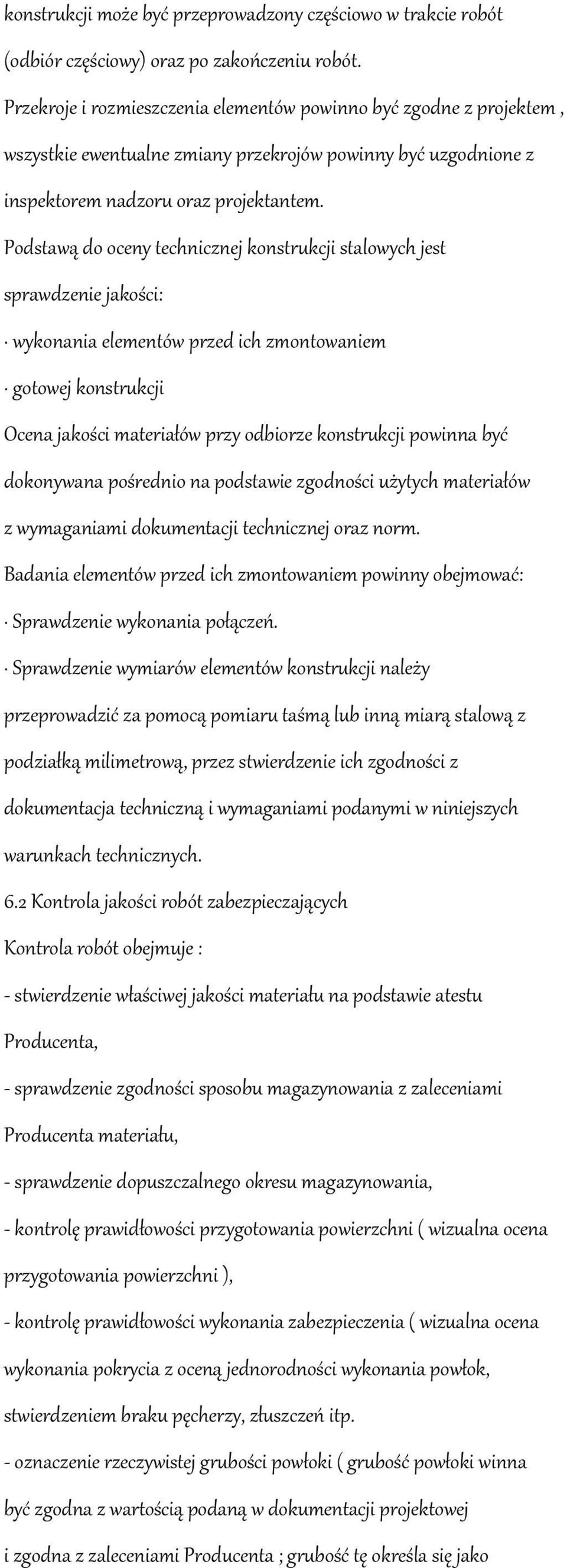 konstrukcji może być przeprowadzony częściowo w trakcie robót (odbiór częściowy) oraz po zakończeniu robót.

Przekroje i rozmieszczenia elementów powinno być zgodne z projektem , wszystkie ewentualne zmiany przekrojów powinny być uzgodnione z inspektorem nadzoru oraz projektantem.

Podstawą do oceny technicznej konstrukcji stalowych jest sprawdzenie jakości:

· wykonania elementów przed ich zmontowaniem

· gotowej konstrukcji

Ocena jakości materiałów przy odbiorze konstrukcji powinna być dokonywana pośrednio na podstawie zgodności użytych materiałów z wymaganiami dokumentacji technicznej oraz norm.

Badania elementów przed ich zmontowaniem powinny obejmować:

· Sprawdzenie wykonania połączeń.

· Sprawdzenie wymiarów elementów konstrukcji należy przeprowadzić za pomocą pomiaru taśmą lub inną miarą stalową z podziałką milimetrową, przez stwierdzenie ich zgodności z dokumentacja techniczną i wymaganiami podanymi w niniejszych warunkach technicznych.

6.2 Kontrola jakości robót zabezpieczających

Kontrola robót obejmuje :

- stwierdzenie właściwej jakości materiału na podstawie atestu Producenta,

- sprawdzenie zgodności sposobu magazynowania z zaleceniami Producenta materiału,

- sprawdzenie dopuszczalnego okresu magazynowania,

- kontrolę prawidłowości przygotowania powierzchni ( wizualna ocena przygotowania powierzchni ),

- kontrolę prawidłowości wykonania zabezpieczenia ( wizualna ocena wykonania pokrycia z oceną jednorodności wykonania powłok, stwierdzeniem braku pęcherzy, złuszczeń itp.

- oznaczenie rzeczywistej grubości powłoki ( grubość powłoki winna być zgodna z wartością podaną w dokumentacji projektowej i zgodna z zaleceniami Producenta ; grubość tę określa się jako